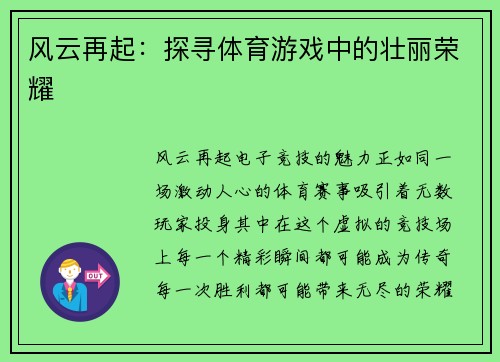 风云再起：探寻体育游戏中的壮丽荣耀

风云再起电子竞技的魅力正如同一场激动人心的体育赛事吸引着无数玩家投身其中在这个虚拟的竞技场上每一个精彩瞬间都可能成为传奇每一次胜利都可能带来无尽的荣耀

OUT